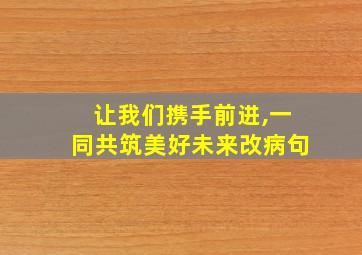 让我们携手前进,一同共筑美好未来改病句